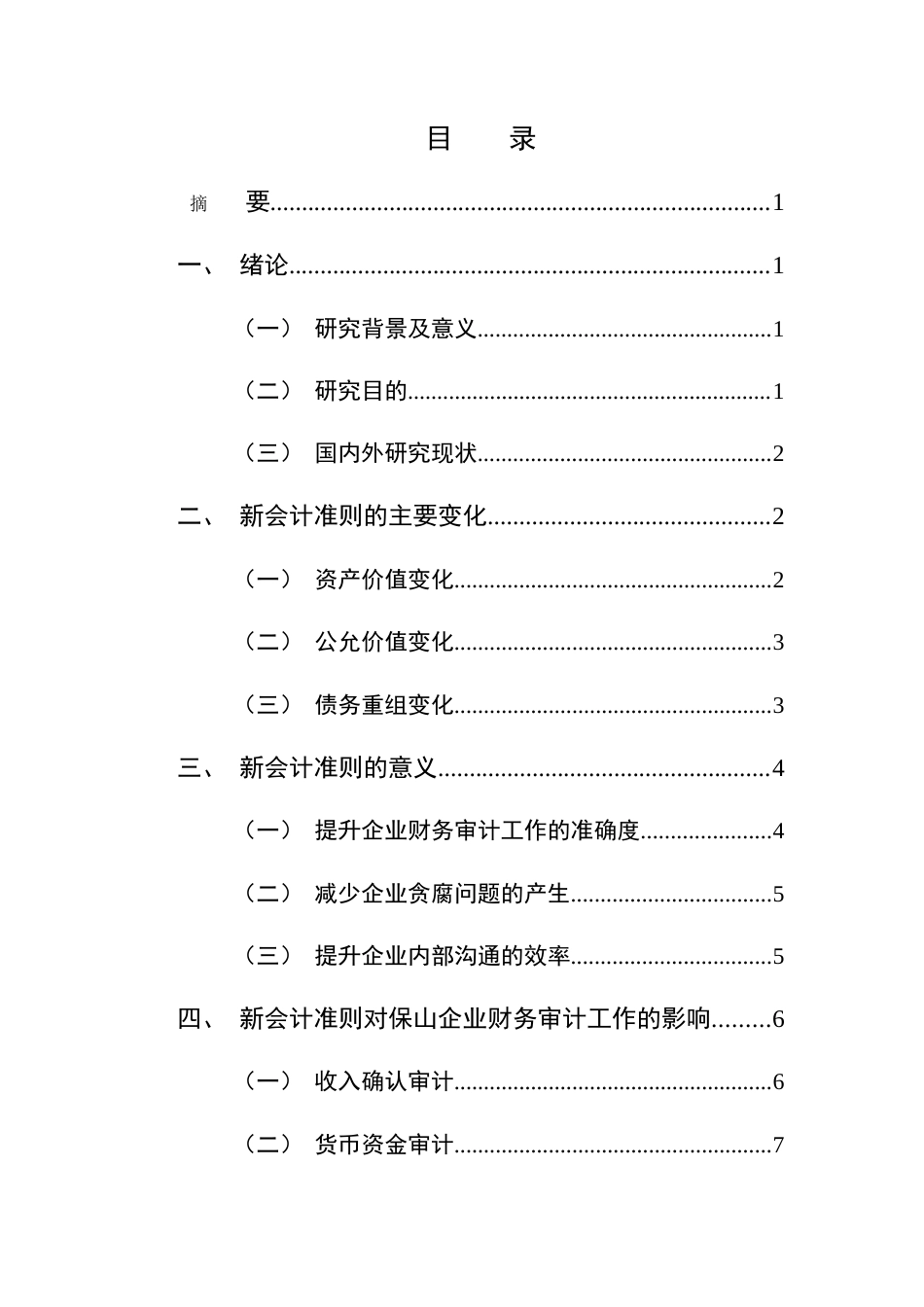 目 录

摘 要 1

一、 绪论 1

（一） 研究背景及意义 1

（二） 研究目的 1

（三） 国内外研究现状 2

二、 新会计准则的主要变化 2

（一） 资产价值变化 2

（二） 公允价值变化 3

（三） 债务重组变化 3

三、 新会计准则的意义 4

（一） 提升企业财务审计工作的准确度 4

（二） 减少企业贪腐问题的产生 5

（三） 提升企业内部沟通的效率 5

四、 新会计准则对保山企业财务审计工作的影响 6

（一） 收入确认审计 6

（二） 货币资金审计 7